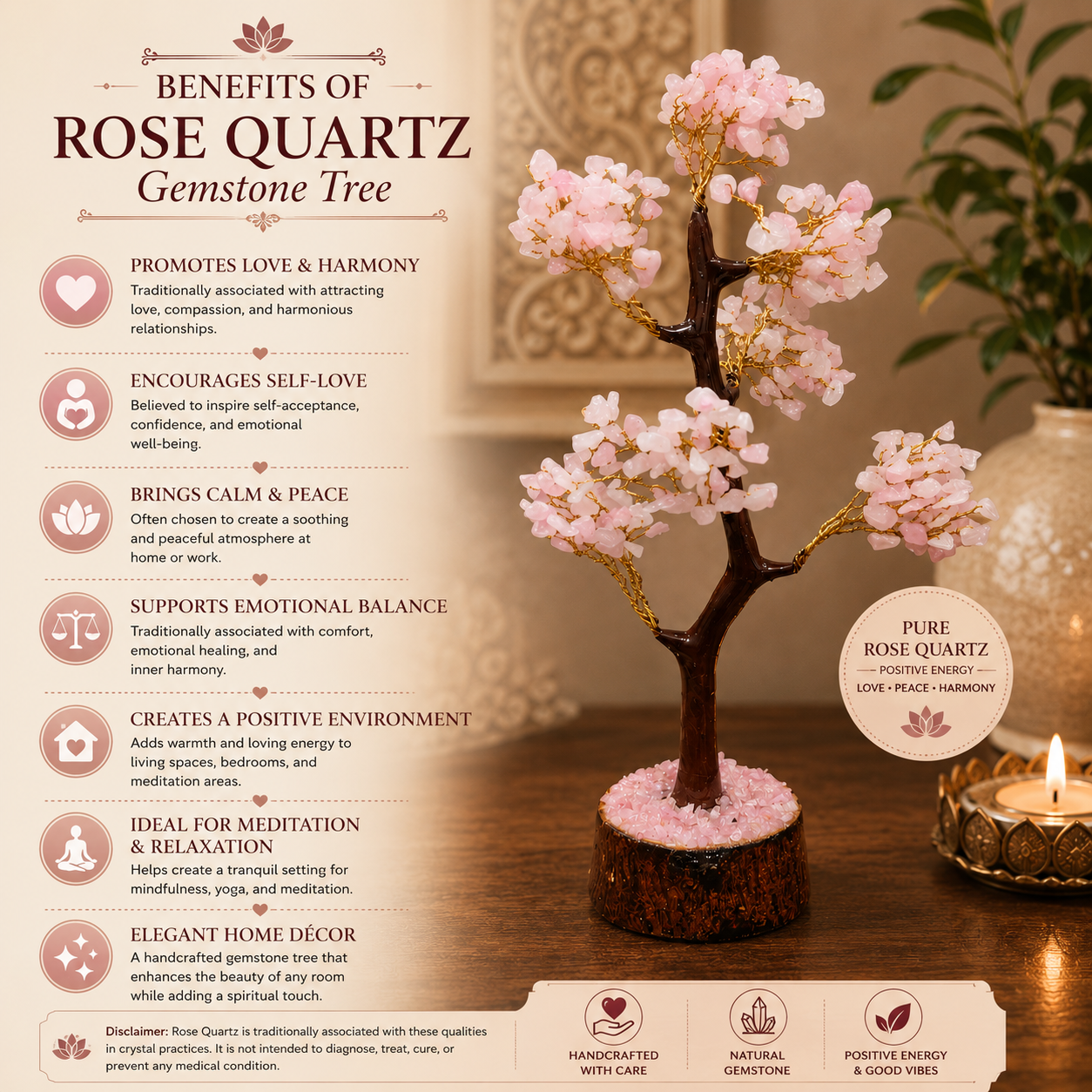 BENEFITS OF
ROSE QUARTZ
Gemstone Tree

PROMOTES LOVE & HARMONY
Traditionally associated with attracting love, compassion, and harmonious relationships.

ENCOURAGES SELF-LOVE
Believed to inspire self-acceptance, confidence, and emotional well-being.

BRINGS CALM & PEACE
Often chosen to create a soothing and peaceful atmosphere at home or work.

SUPPORTS EMOTIONAL BALANCE
Traditionally associated with comfort, emotional healing, and inner harmony.

CREATES A POSITIVE ENVIRONMENT
Adds warmth and loving energy to living spaces, bedrooms, and meditation areas.

IDEAL FOR MEDITATION & RELAXATION
Helps create a tranquil setting for mindfulness, yoga, and meditation.

ELEGANT HOME DÉCOR
A handcrafted gemstone tree that enhances the beauty of any room while adding a spiritual touch.

PURE
ROSE QUARTZ
POSITIVE ENERGY
LOVE • PEACE • HARMONY

Disclaimer: Rose Quartz is traditionally associated with these qualities in crystal practices. It is not intended to diagnose, treat, cure, or prevent any medical condition.

HANDCRAFTED WITH CARE

NATURAL GEMSTONE

POSITIVE ENERGY & GOOD VIBES